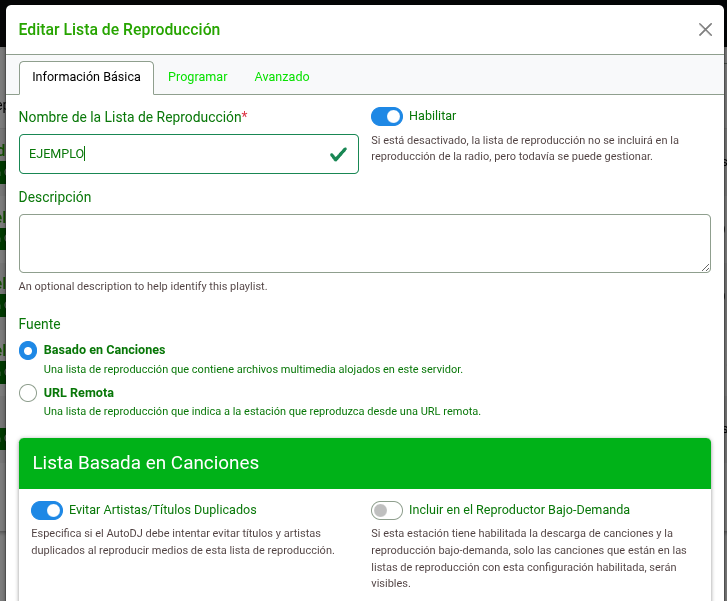 Editar Lista de Reproducción

×

Información Básica

Programar

Avanzado

Nombre de la Lista de Reproducción*

EJEMPLO

Habilitar

Si está desactivado, la lista de reproducción no se incluirá en la reproducción de la radio, pero todavía se puede gestionar.

Descripción

An optional description to help identify this playlist.

Fuente

Basado en Canciones

Una lista de reproducción que contiene archivos multimedia alojados en este servidor.

URL Remota

Una lista de reproducción que indica a la estación que reproduzca desde una URL remota.

Lista Basada en Canciones

Evitar Artistas/Títulos Duplicados

Especifica si el AutoDJ debe intentar evitar títulos y artistas duplicados al reproducir medios de esta lista de reproducción.

Incluir en el Reproductor Bajo-Demanda

Si esta estación tiene habilitada la descarga de canciones y la reproducción bajo-demanda, solo las canciones que están en las listas de reproducción con esta configuración habilitada, serán visibles.